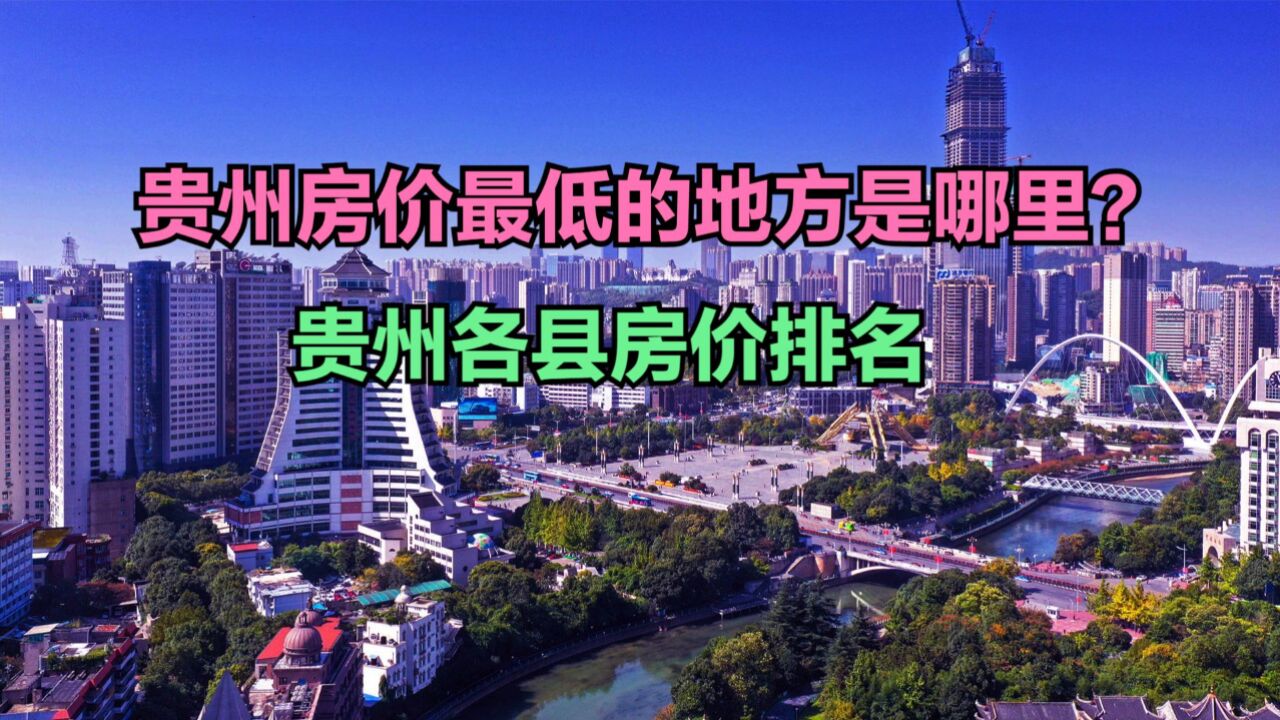 贵州房价最低的地方是哪里？

贵州各县房价排名